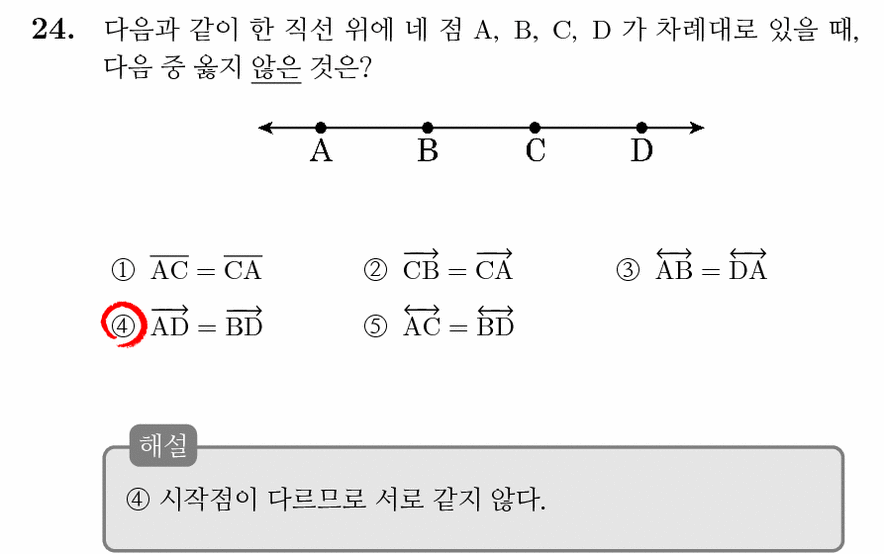 24. 다음과 같이 한 직선 위에 네 점 A, B, C, D 가 차례대로 있을 때, 다음 중 옳지 않은 것은?

A B C D

① $\overline{AC} = \overline{CA}$ ② $\overrightarrow{CB} = \overrightarrow{CA}$ ③ $\overleftrightarrow{AB} = \overleftrightarrow{DA}$
④ $\overrightarrow{AD} = \overrightarrow{BD}$ ⑤ $\overleftrightarrow{AC} = \overleftrightarrow{BD}$

해설

④ 시작점이 다르므로 서로 같지 않다.